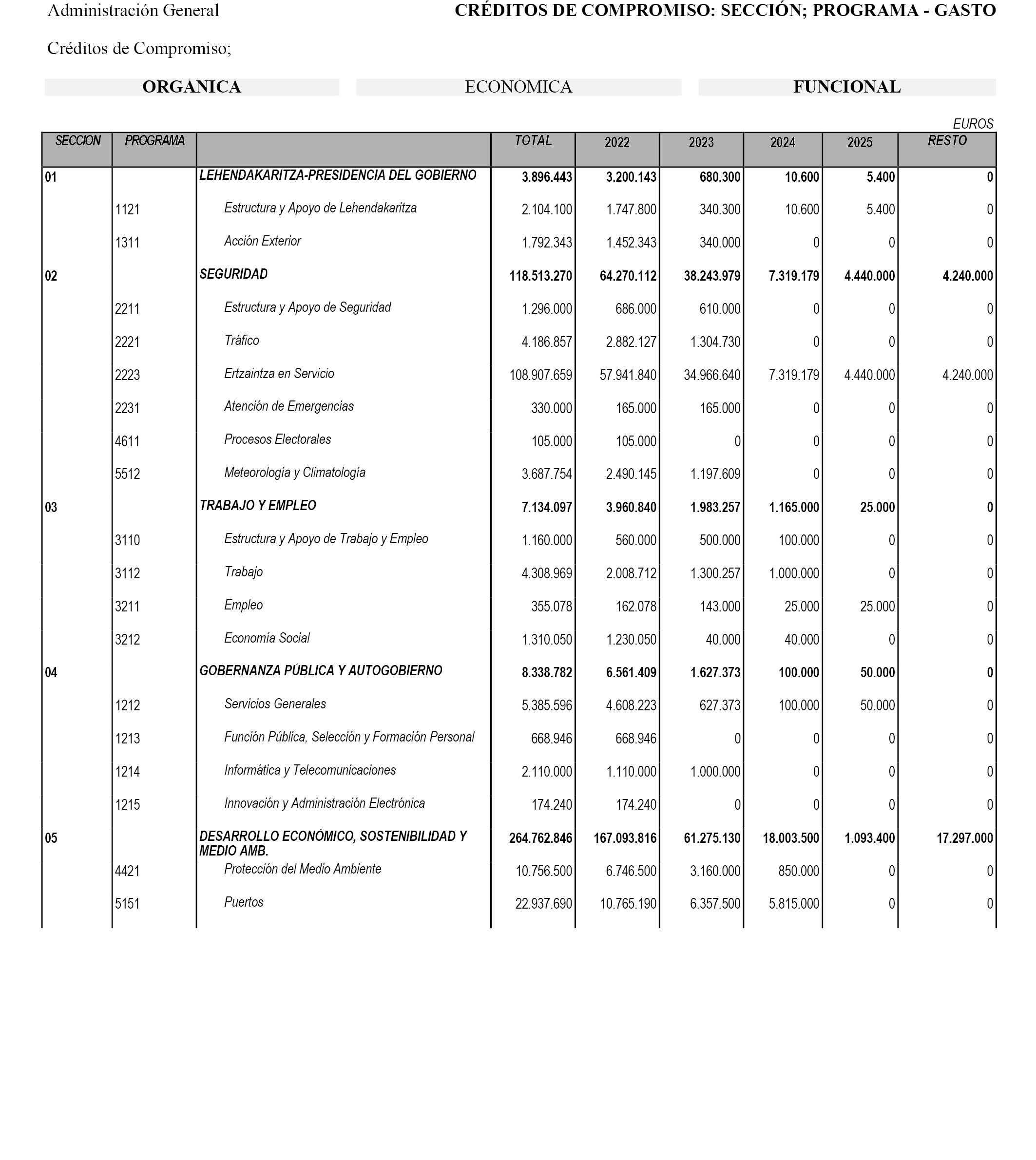 Administración General

CRÉDITOS DE COMPROMISO: SECCIÓN; PROGRAMA - GASTO

Créditos de Compromiso;

ORGÀNICA

ECONOMICA

FUNCIONAL

EUROS

| SECCION | PROGRAMA | | TOTAL | 2022 | 2023 | 2024 | 2025 | RESTO |
|---|---|---|---|---|---|---|---|---|
| 01 | | LEHENDAKARITZA-PRESIDENCIA DEL GOBIERNO | 3.896.443 | 3.200.143 | 680.300 | 10.600 | 5.400 | 0 |
| | 1121 | Estructura y Apoyo de Lehendakaritza | 2.104.100 | 1.747.800 | 340.300 | 10.600 | 5.400 | 0 |
| | 1311 | Acción Exterior | 1.792.343 | 1.452.343 | 340.000 | 0 | 0 | 0 |
| 02 | | SEGURIDAD | 118.513.270 | 64.270.112 | 38.243.979 | 7.319.179 | 4.440.000 | 4.240.000 |
| | 2211 | Estructura y Apoyo de Seguridad | 1.296.000 | 686.000 | 610.000 | 0 | 0 | 0 |
| | 2221 | Tráfico | 4.186.857 | 2.882.127 | 1.304.730 | 0 | 0 | 0 |
| | 2223 | Ertzaintza en Servicio | 108.907.659 | 57.941.840 | 34.966.640 | 7.319.179 | 4.440.000 | 4.240.000 |
| | 2231 | Atención de Emergencias | 330.000 | 165.000 | 165.000 | 0 | 0 | 0 |
| | 4611 | Procesos Electorales | 105.000 | 105.000 | 0 | 0 | 0 | 0 |
| | 5512 | Meteorología y Climatología | 3.687.754 | 2.490.145 | 1.197.609 | 0 | 0 | 0 |
| 03 | | TRABAJO Y EMPLEO | 7.134.097 | 3.960.840 | 1.983.257 | 1.165.000 | 25.000 | 0 |
| | 3110 | Estructura y Apoyo de Trabajo y Empleo | 1.160.000 | 560.000 | 500.000 | 100.000 | 0 | 0 |
| | 3112 | Trabajo | 4.308.969 | 2.008.712 | 1.300.257 | 1.000.000 | 0 | 0 |
| | 3211 | Empleo | 355.078 | 162.078 | 143.000 | 25.000 | 25.000 | 0 |
| | 3212 | Economía Social | 1.310.050 | 1.230.050 | 40.000 | 40.000 | 0 | 0 |
| 04 | | GOBERNANZA PÚBLICA Y AUTOGOBIERNO | 8.338.782 | 6.561.409 | 1.627.373 | 100.000 | 50.000 | 0 |
| | 1212 | Servicios Generales | 5.385.596 | 4.608.223 | 627.373 | 100.000 | 50.000 | 0 |
| | 1213 | Función Pública, Selección y Formación Personal | 668.946 | 668.946 | 0 | 0 | 0 | 0 |
| | 1214 | Informática y Telecomunicaciones | 2.110.000 | 1.110.000 | 1.000.000 | 0 | 0 | 0 |
| | 1215 | Innovación y Administración Electrónica | 174.240 | 174.240 | 0 | 0 | 0 | 0 |
| 05 | | DESARROLLO ECONÓMICO, SOSTENIBILIDAD Y MEDIO AMB. | 264.762.846 | 167.093.816 | 61.275.130 | 18.003.500 | 1.093.400 | 17.297.000 |
| | 4421 | Protección del Medio Ambiente | 10.756.500 | 6.746.500 | 3.160.000 | 850.000 | 0 | 0 |
| | 5151 | Puertos | 22.937.690 | 10.765.190 | 6.357.500 | 5.815.000 | 0 | 0 |